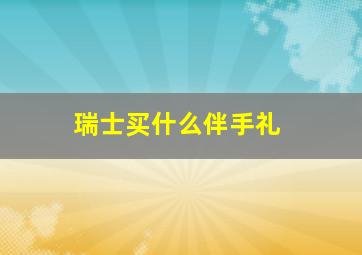 瑞士买什么伴手礼